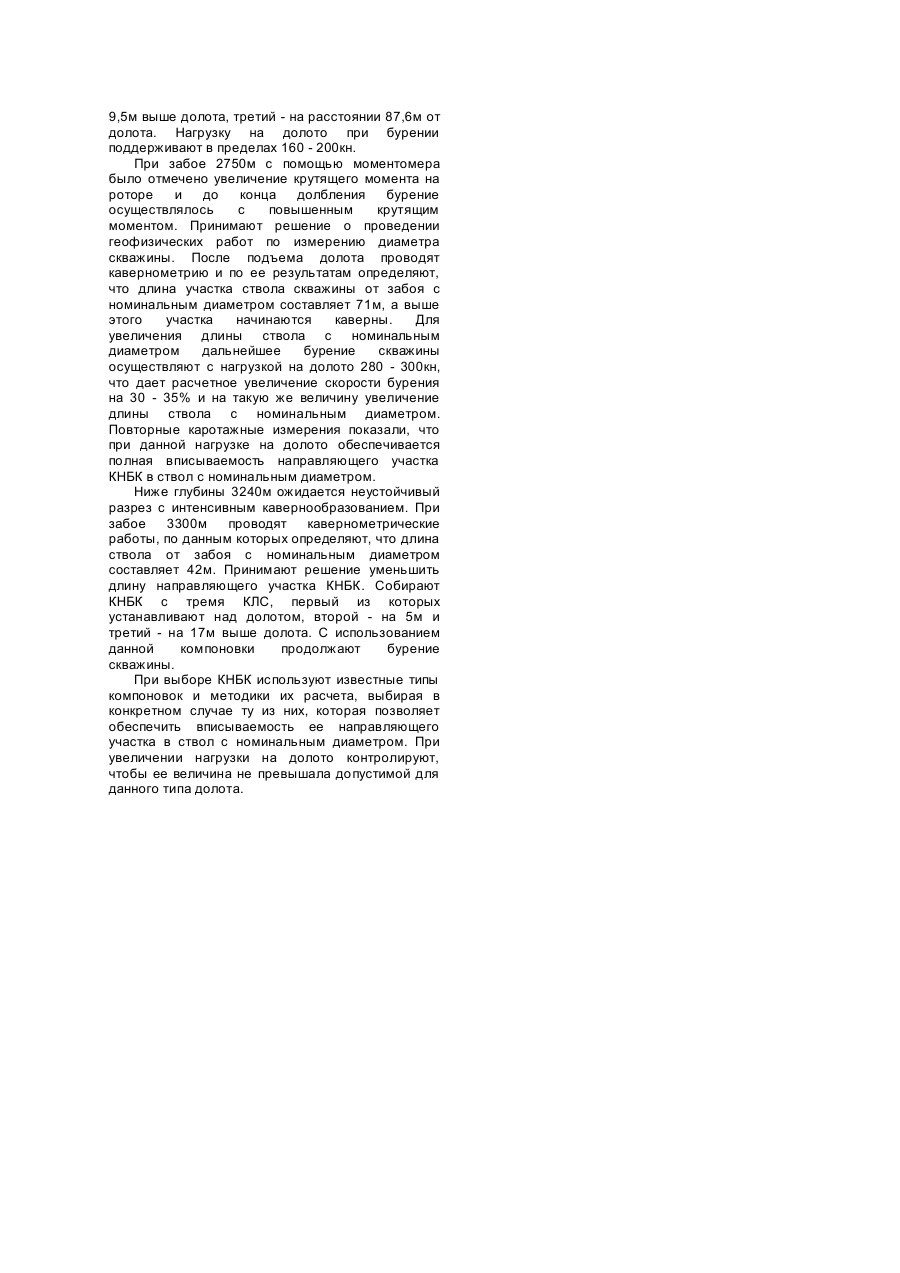 9,5м выше долота, третий - на расстоянии 87,6м от долота. Нагрузку на долото при бурении поддерживают в пределах 160 - 200кн.

При забое 2750м с помощью моментомера было отмечено увеличение крутящего момента на роторе и до конца долбления бурение осуществлялось с повышенным крутящим моментом. Принимают решение о проведении геофизических работ по измерению диаметра скважины. После подъема долота проводят кавернометрию и по ее результатам определяют, что длина участка ствола скважины от забоя с номинальным диаметром составляет 71м, а выше этого участка начинаются каверны. Для увеличения длины ствола с номинальным диаметром дальнейшее бурение скважины осуществляют с нагрузкой на долото 280 - 300кн, что дает расчетное увеличение скорости бурения на 30 - 35% и на такую же величину увеличение длины ствола с номинальным диаметром. Повторные каротажные измерения показали, что при данной нагрузке на долото обеспечивается полная вписываемость направляющего участка КНБК в ствол с номинальным диаметром.

Ниже глубины 3240м ожидается неустойчивый разрез с интенсивным кавернообразованием. При забое 3300м проводят кавернометрические работы, по данным которых определяют, что длина ствола от забоя с номинальным диаметром составляет 42м. Принимают решение уменьшить длину направляющего участка КНБК. Собирают КНБК с тремя КЛС, первый из которых устанавливают над долотом, второй - на 5м и третий - на 17м выше долота. С использованием данной компоновки продолжают бурение скважины.

При выборе КНБК используют известные типы компоновок и методики их расчета, выбирая в конкретном случае ту из них, которая позволяет обеспечить вписываемость ее направляющего участка в ствол с номинальным диаметром. При увеличении нагрузки на долото контролируют, чтобы ее величина не превышала допустимой для данного типа долота.